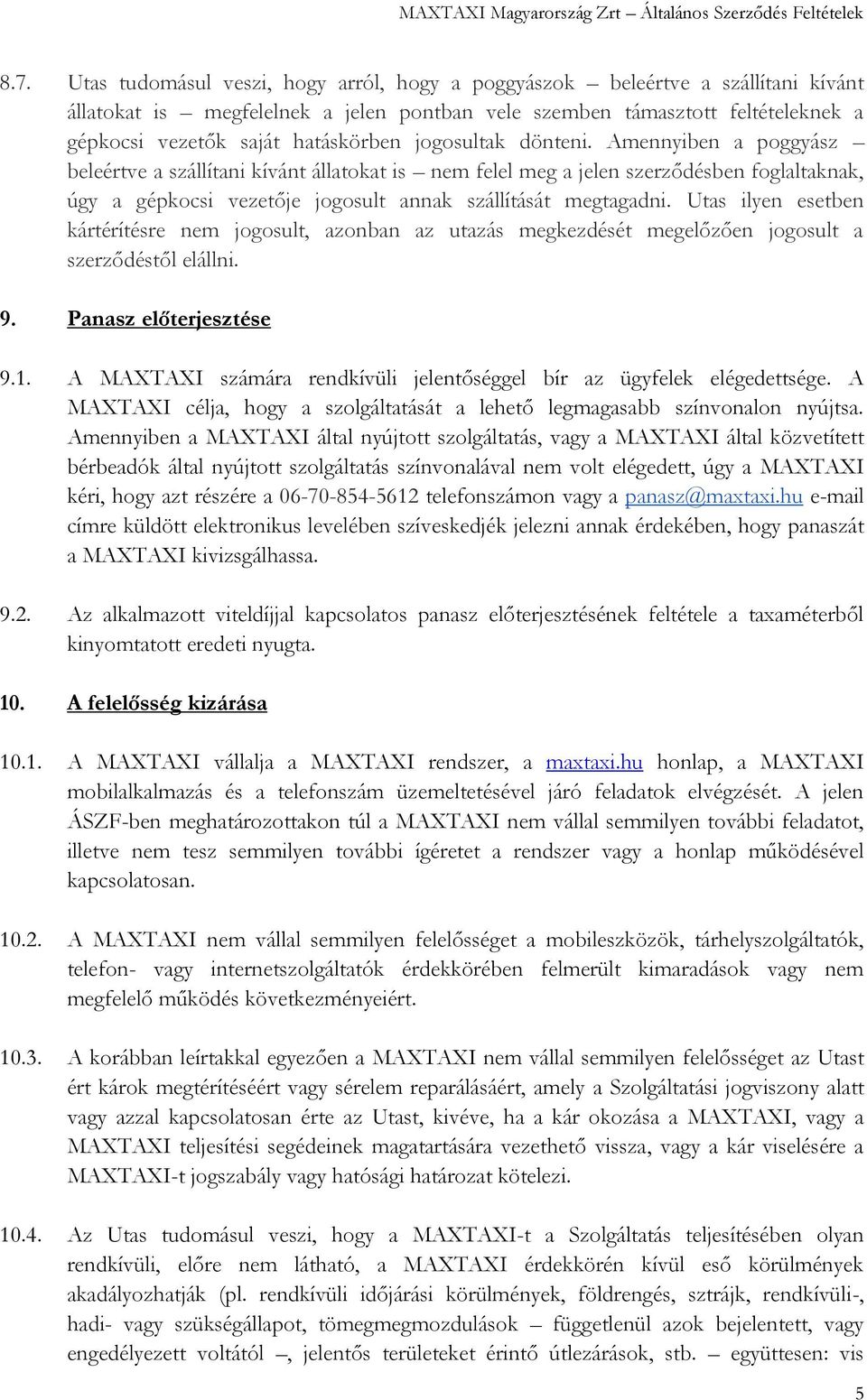 MAXTAXI Magyarország Zrt – Általános Szerződés Feltételek

8.7. Utas tudomásul veszi, hogy arról, hogy a poggyászok – beleértve a szállítani kívánt állatokat is – megfelelnek a jelen pontban vele szemben támasztott feltételeknek a gépkocsi vezetők saját hatáskörben jogosultak dönteni. Amennyiben a poggyász – beleértve a szállítani kívánt állatokat is – nem felel meg a jelen szerződésben foglaltaknak, úgy a gépkocsi vezetője jogosult annak szállítását megtagadni. Utas ilyen esetben kártérítésre nem jogosult, azonban az utazás megkezdését megelőzően jogosult a szerződéstől elállni.

9. Panasz előterjesztése

9.1. A MAXTAXI számára rendkívüli jelentőséggel bír az ügyfelek elégedettsége. A MAXTAXI célja, hogy a szolgáltatását a lehető legmagasabb színvonalon nyújtsa. Amennyiben a MAXTAXI által nyújtott szolgáltatás, vagy a MAXTAXI által közvetített bérbeadók által nyújtott szolgáltatás színvonalával nem volt elégedett, úgy a MAXTAXI kéri, hogy azt részére a 06-70-854-5612 telefonszámon vagy a panasz@maxtaxi.hu e-mail címre küldött elektronikus levelében szíveskedjék jelezni annak érdekében, hogy panaszát a MAXTAXI kivizsgálhassa.

9.2. Az alkalmazott viteldíjjal kapcsolatos panasz előterjesztésének feltétele a taxaméterből kinyomtatott eredeti nyugta.

10. A felelősség kizárása

10.1. A MAXTAXI vállalja a MAXTAXI rendszer, a maxtaxi.hu honlap, a MAXTAXI mobilalkalmazás és a telefonszám üzemeltetésével járó feladatok elvégzését. A jelen ÁSZF-ben meghatározottakon túl a MAXTAXI nem vállal semmilyen további feladatot, illetve nem tesz semmilyen további ígéretet a rendszer vagy a honlap működésével kapcsolatosan.

10.2. A MAXTAXI nem vállal semmilyen felelősséget a mobileszközök, tárhelyszolgáltatók, telefon- vagy internetszolgáltatók érdekkörében felmerült kimaradások vagy nem megfelelő működés következményeiért.

10.3. A korábban leírtakkal egyezően a MAXTAXI nem vállal semmilyen felelősséget az Utast ért károk megtérítéséért vagy sérelem reparálásáért, amely a Szolgáltatási jogviszony alatt vagy azzal kapcsolatosan érte az Utast, kivéve, ha a kár okozása a MAXTAXI, vagy a MAXTAXI teljesítési segédeinek magatartására vezethető vissza, vagy a kár viselésére a MAXTAXI-t jogszabály vagy hatósági határozat kötelezi.

10.4. Az Utas tudomásul veszi, hogy a MAXTAXI-t a Szolgáltatás teljesítésében olyan rendkívüli, előre nem látható, a MAXTAXI érdekkörén kívül eső körülmények akadályozhatják (pl. rendkívüli időjárási körülmények, földrengés, sztrájk, rendkívüli-, hadi- vagy szükségállapot, tömegmegmozdulások – függetlenül azok bejelentett, vagy engedélyezett voltától –, jelentős területeket érintő útlezárások, stb. – együttesen: vis

5